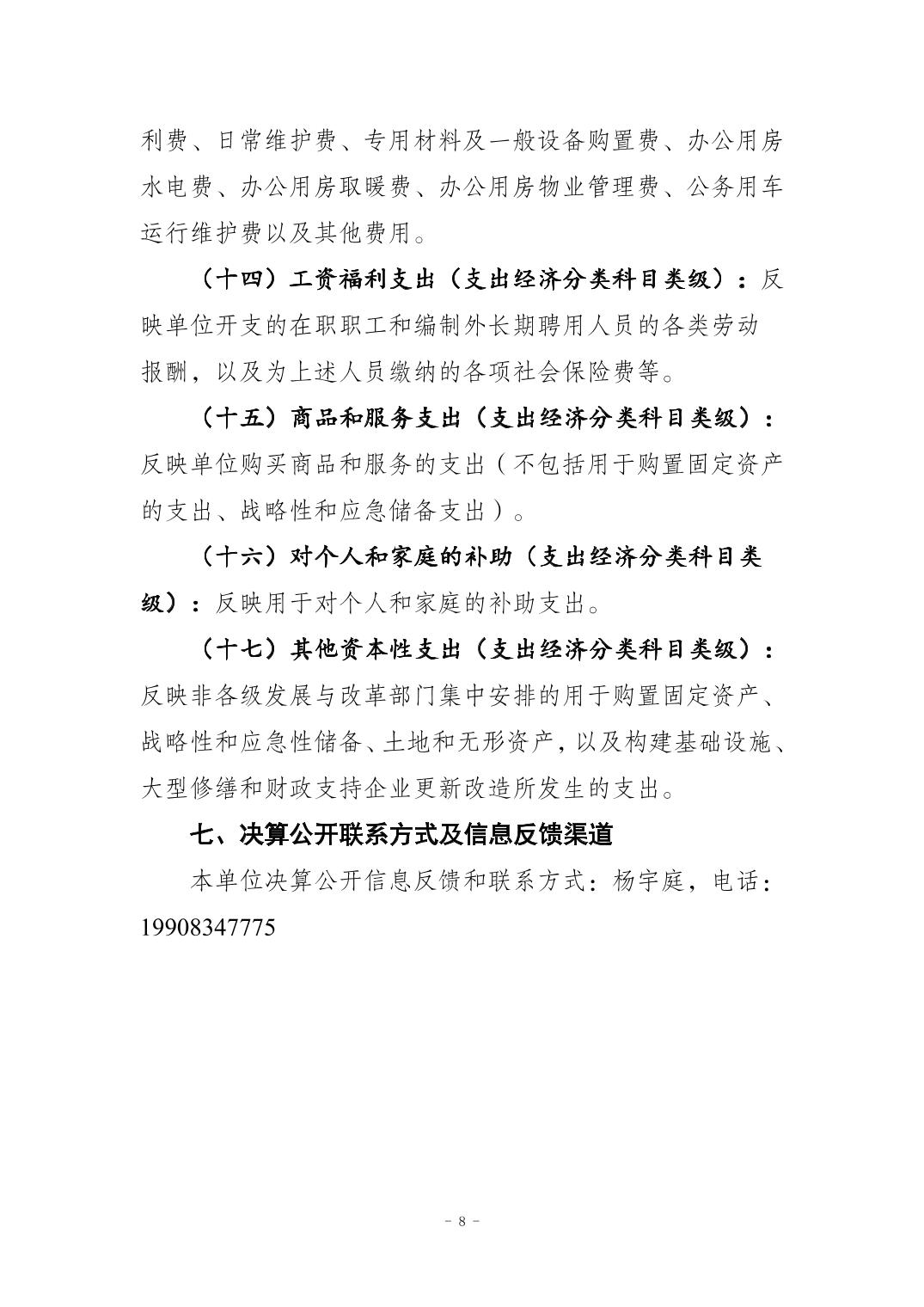 利费、日常维护费、专用材料及一般设备购置费、办公用房水电费、办公用房取暖费、办公用房物业管理费、公务用车运行维护费以及其他费用。

（十四）工资福利支出（支出经济分类科目类级）：反映单位开支的在职职工和编制外长期聘用人员的各类劳动报酬，以及为上述人员缴纳的各项社会保险费等。

（十五）商品和服务支出（支出经济分类科目类级）：反映单位购买商品和服务的支出（不包括用于购置固定资产的支出、战略性和应急储备支出）。

（十六）对个人和家庭的补助（支出经济分类科目类级）：反映用于对个人和家庭的补助支出。

（十七）其他资本性支出（支出经济分类科目类级）：反映非各级发展与改革部门集中安排的用于购置固定资产、战略性和应急性储备、土地和无形资产，以及构建基础设施、大型修缮和财政支持企业更新改造所发生的支出。

七、决算公开联系方式及信息反馈渠道

本单位决算公开信息反馈和联系方式：杨宇庭，电话：19908347775

- 8 -